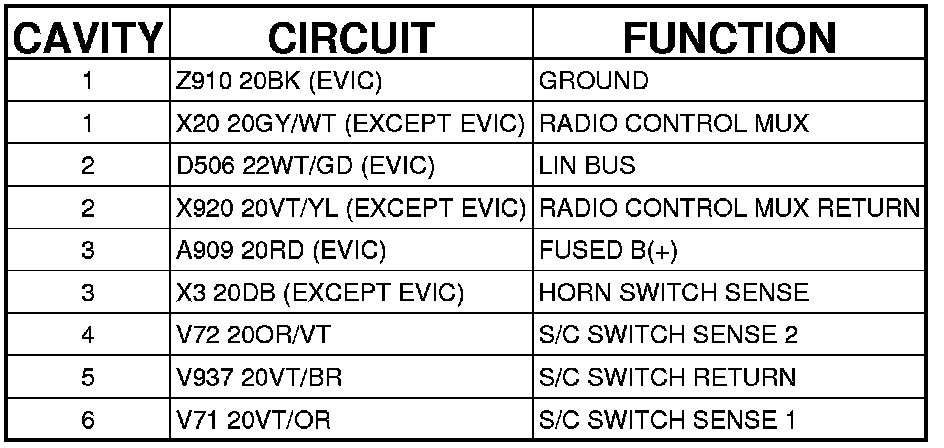 | CAVITY | CIRCUIT | FUNCTION |
|---|---|---|
| 1 | Z910 20BK (EVIC) | GROUND |
| 1 | X20 20GY/WT (EXCEPT EVIC) | RADIO CONTROL MUX |
| 2 | D506 22WT/GD (EVIC) | LIN BUS |
| 2 | X920 20VT/YL (EXCEPT EVIC) | RADIO CONTROL MUX RETURN |
| 3 | A909 20RD (EVIC) | FUSED B(+) |
| 3 | X3 20DB (EXCEPT EVIC) | HORN SWITCH SENSE |
| 4 | V72 20OR/VT | S/C SWITCH SENSE 2 |
| 5 | V937 20VT/BR | S/C SWITCH RETURN |
| 6 | V71 20VT/OR | S/C SWITCH SENSE 1 |